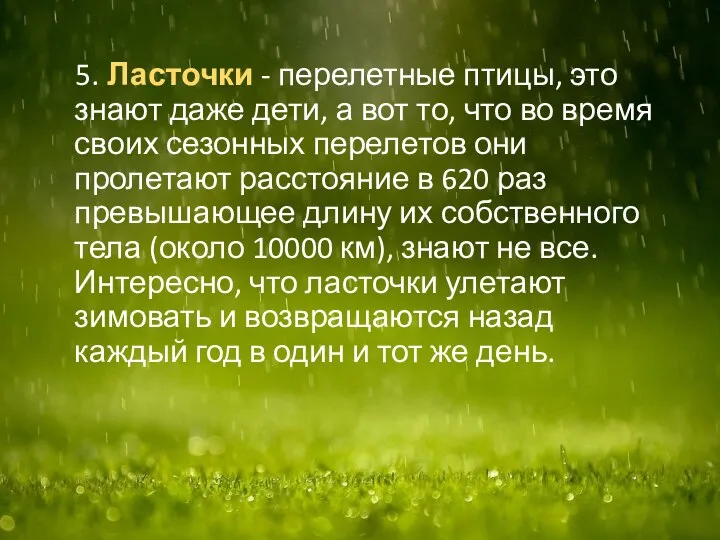 5. Ласточки - перелетные птицы, это знают даже дети, а вот то, что во время своих сезонных перелетов они пролетают расстояние в 620 раз превышающее длину их собственного тела (около 10000 км), знают не все. Интересно, что ласточки улетают зимовать и возвращаются назад каждый год в один и тот же день.